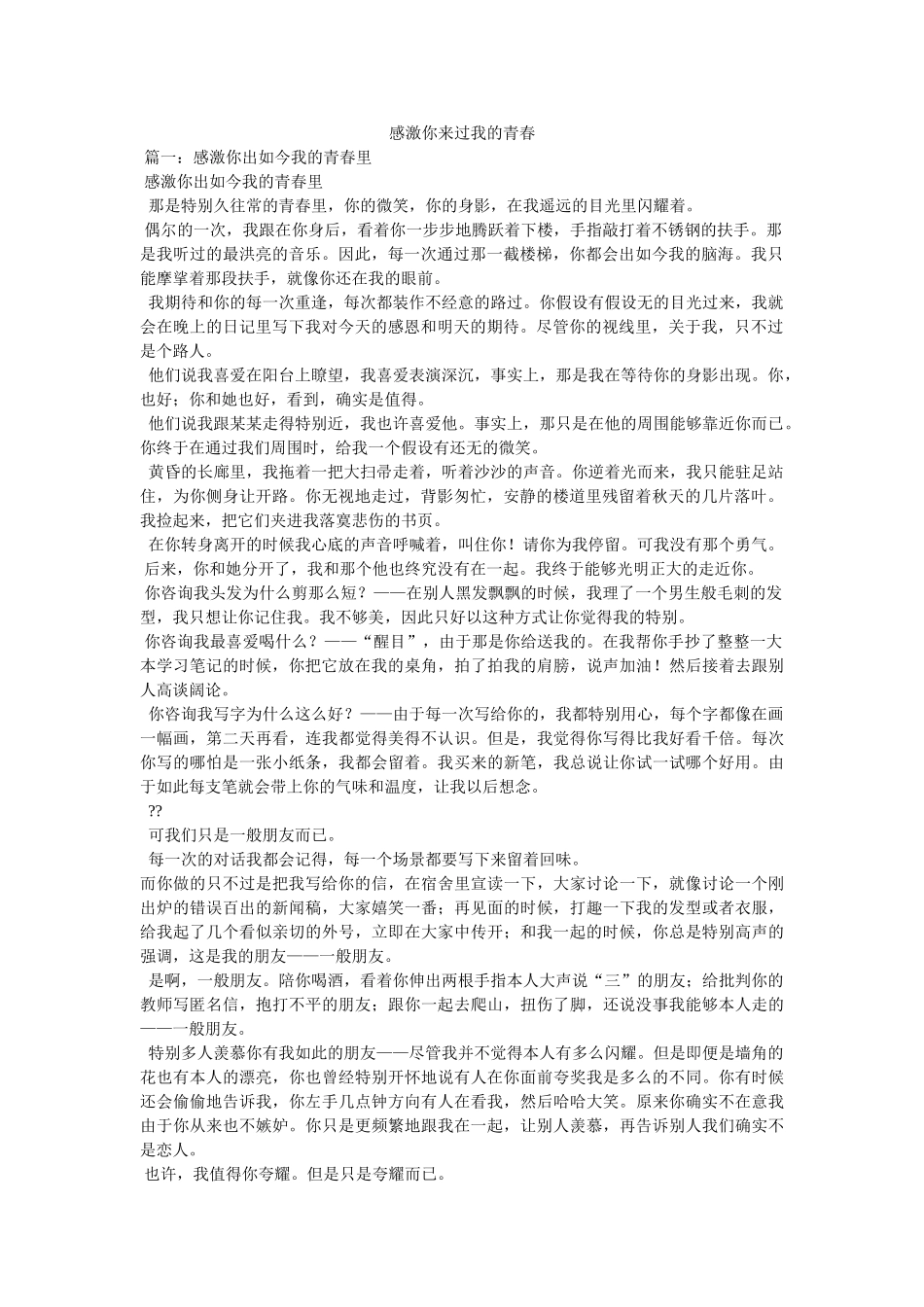 感激你来过我的青春

篇一：感激你出如今我的青春里

感激你出如今我的青春里

那是特别久往常的青春里，你的微笑，你的身影，在我遥远的目光里闪耀着。

偶尔的一次，我跟在你身后，看着你一步步地腾跃着下楼，手指敲打着不锈钢的扶手。那是我听过的最洪亮的音乐。因此，每一次通过那一截楼梯，你都会出如今我的脑海。我只能摩挲着那段扶手，就像你还在我的眼前。

我期待和你的每一次重逢，每次都装作不经意的路过。你假设有假设无的目光过来，我就会在晚上的日记里写下我对今天的感恩和明天的期待。尽管你的视线里，关于我，只不过是个路人。

他们说我喜爱在阳台上瞭望，我喜爱表演深沉，事实上，那是我在等待你的身影出现。你，也好；你和她也好，看到，确实是值得。

他们说我跟某某走得特别近，我也许喜爱他。事实上，那只是在他的周围能够靠近你而已。你终于在通过我们周围时，给我一个假设有还无的微笑。

黄昏的长廊里，我拖着一把大扫帚走着，听着沙沙的声音。你逆着光而来，我只能驻足站住，为你侧身让开路。你无视地走过，背影匆忙，安静的楼道里残留着秋天的几片落叶。我捡起来，把它们夹进我落寞悲伤的书页。

在你转身离开的时候我心底的声音呼喊着，叫住你！请你为我停留。可我没有那个勇气。

后来，你和她分开了，我和那个他也终究没有在一起。我终于能够光明正大的走近你。

你咨询我头发为什么剪那么短？——在别人黑发飘飘的时候，我理了一个男生般毛刺的发型，我只想让你记住我。我不够美，因此只好以这种方式让你觉得我的特别。

你咨询我最喜爱喝什么？——“醒目”，由于那是你给送我的。在我帮你手抄了整整一大本学习笔记的时候，你把它放在我的桌角，拍了拍我的肩膀，说声加油！然后接着去跟别人高谈阔论。

你咨询我写字为什么这么好？——由于每一次写给你的，我都特别用心，每个字都像在画一幅画，第二天再看，连我都觉得美得不认识。但是，我觉得你写得比我好看千倍。每次你写的哪怕是一张小纸条，我都会留着。我买来的新笔，我总说让你试一试哪个好用。由于如此每支笔就会带上你的气味和温度，让我以后想念。

??

可我们只是一般朋友而已。

每一次的对话我都会记得，每一个场景都要写下来留着回味。

而你做的只不过是把我写给你的信，在宿舍里宣读一下，大家讨论一下，就像讨论一个刚出炉的错误百出的新闻稿，大家嬉笑一番；再见面的时候，打趣一下我的发型或者衣服，给我起了几个看似亲切的外号，立即在大家中传开；和我一起的时候，你总是特别高声的强调，这是我的朋友——一般朋友。

是啊，一般朋友。陪你喝酒，看着你伸出两根手指本人大声说“三”的朋友；给批判你的教师写匿名信，抱打不平的朋友；跟你一起去爬山，扭伤了脚，还说没事我能够本人走的——一般朋友。

特别多人羡慕你有我如此的朋友——尽管我并不觉得本人有多么闪耀。但是即便是墙角的花也有本人的漂亮，你也曾经特别开怀地说有人在你面前夸奖我是多么的不同。你有时候还会偷偷地告诉我，你左手几点钟方向有人在看我，然后哈哈大笑。原来你确实不在意我由于你从来也不嫉妒。你只是更频繁地跟我在一起，让别人羡慕，再告诉别人我们确实不是恋人。

也许，我值得你夸耀。但是只是夸耀而已。